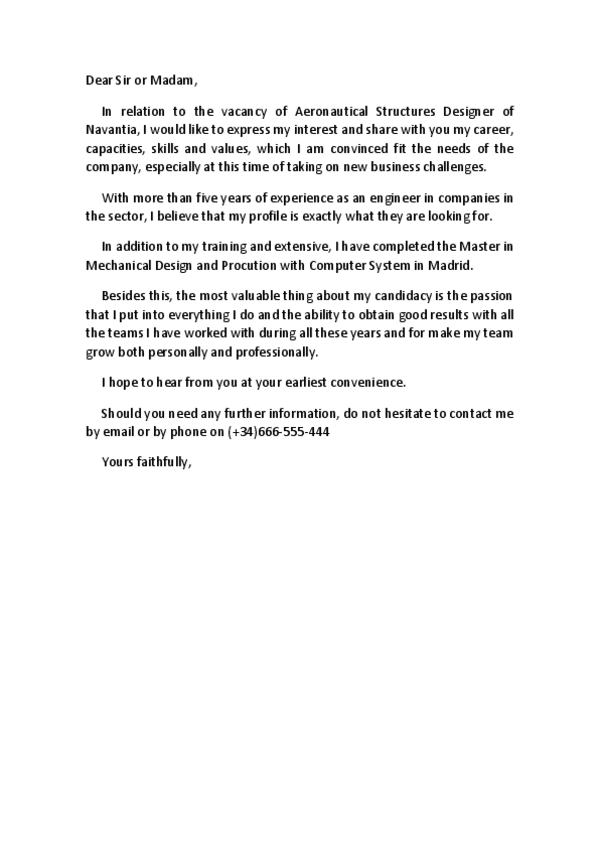 Dear Sir or Madam,

In relation to the vacancy of Aeronautical Structures Designer of Navantia, I would like to express my interest and share with you my career, capacities, skills and values, which I am convinced fit the needs of the company, especially at this time of taking on new business challenges.

With more than five years of experience as an engineer in companies in the sector, I believe that my profile is exactly what they are looking for.

In addition to my training and extensive, I have completed the Master in Mechanical Design and Procution with Computer System in Madrid.

Besides this, the most valuable thing about my candidacy is the passion that I put into everything I do and the ability to obtain good results with all the teams I have worked with during all these years and for make my team grow both personally and professionally.

I hope to hear from you at your earliest convenience.

Should you need any further information, do not hesitate to contact me by email or by phone on (+34)666-555-444

Yours faithfully,